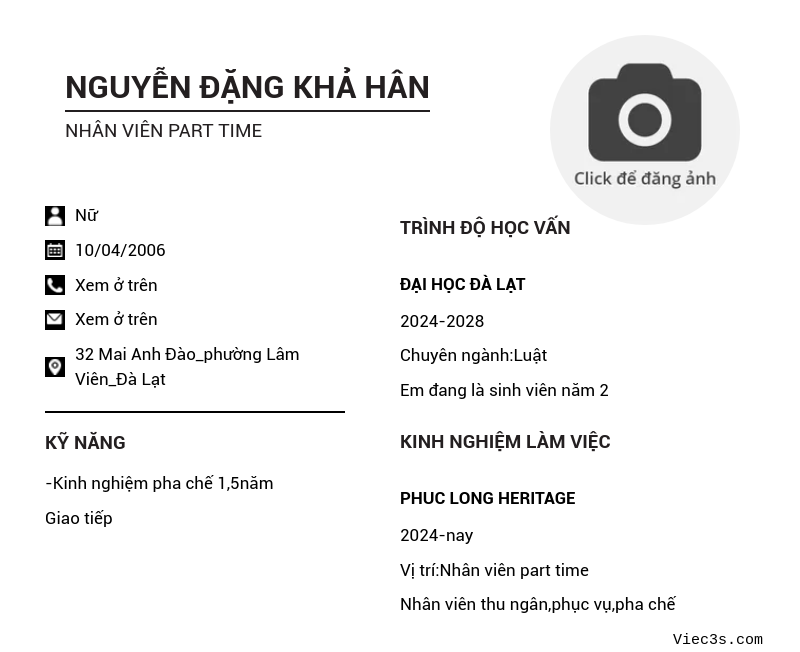 NGUYỄN ĐẶNG KHẢ HÂN
NHÂN VIÊN PART TIME

Click để đăng ảnh

Nữ
10/04/2006
Xem ở trên
Xem ở trên
32 Mai Anh Đào_phường Lâm Viên_Đà Lạt

KỸ NĂNG

-Kinh nghiệm pha chế 1,5năm
Giao tiếp

TRÌNH ĐỘ HỌC VẤN

ĐẠI HỌC ĐÀ LẠT
2024-2028
Chuyên ngành:Luật
Em đang là sinh viên năm 2

KINH NGHIỆM LÀM VIỆC

PHUC LONG HERITAGE
2024-nay
Vị trí:Nhân viên part time
Nhân viên thu ngân,phục vụ,pha chế

Viec3s.com